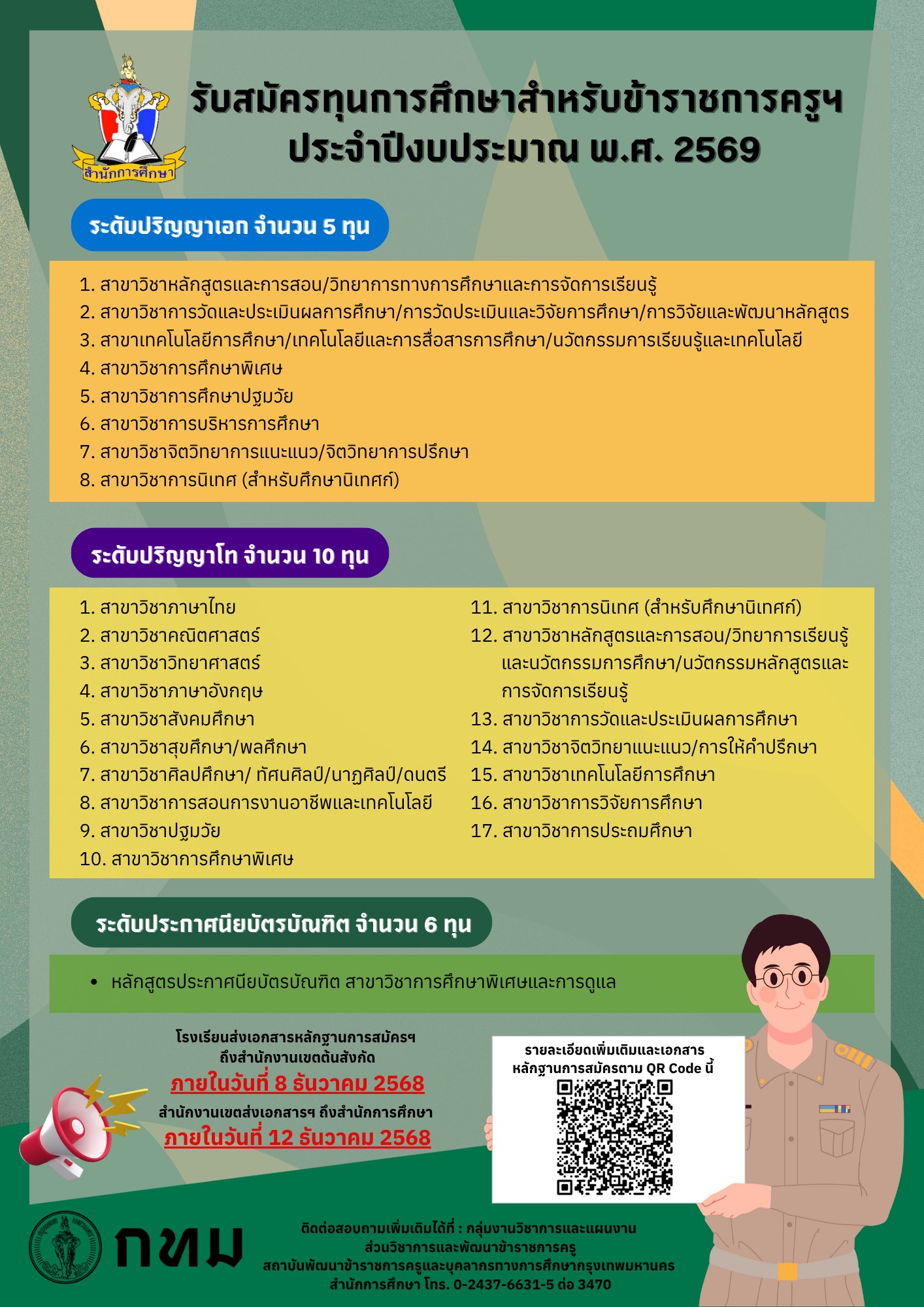 สำนักการศึกษา

รับสมัครทุนการศึกษาสำหรับข้าราชการครูฯ
ประจำปีงบประมาณ พ.ศ. 2569

ระดับปริญญาเอก จำนวน 5 ทุน

1. สาขาวิชาหลักสูตรและการสอน/วิทยาการทางการศึกษาและการจัดการเรียนรู้
2. สาขาวิชาการวัดและประเมินผลการศึกษา/การวัดประเมินและวิจัยการศึกษา/การวิจัยและพัฒนาหลักสูตร
3. สาขาเทคโนโลยีการศึกษา/เทคโนโลยีและการสื่อสารการศึกษา/นวัตกรรมการเรียนรู้และเทคโนโลยี
4. สาขาวิชาการศึกษาพิเศษ
5. สาขาวิชาการศึกษาปฐมวัย
6. สาขาวิชาการบริหารการศึกษา
7. สาขาวิชาจิตวิทยาการแนะแนว/จิตวิทยาการปรึกษา
8. สาขาวิชาการนิเทศ (สำหรับศึกษานิเทศก์)

ระดับปริญญาโท จำนวน 10 ทุน

1. สาขาวิชาภาษาไทย
2. สาขาวิชาคณิตศาสตร์
3. สาขาวิชาวิทยาศาสตร์
4. สาขาวิชาภาษาอังกฤษ
5. สาขาวิชาสังคมศึกษา
6. สาขาวิชาสุขศึกษา/พลศึกษา
7. สาขาวิชาศิลปศึกษา/ ทัศนศิลป์/นาฏศิลป์/ดนตรี
8. สาขาวิชาการสอนการงานอาชีพและเทคโนโลยี
9. สาขาวิชาปฐมวัย
10. สาขาวิชาการศึกษาพิเศษ

11. สาขาวิชาการนิเทศ (สำหรับศึกษานิเทศก์)
12. สาขาวิชาหลักสูตรและการสอน/วิทยาการเรียนรู้และนวัตกรรมการศึกษา/นวัตกรรมหลักสูตรและการจัดการเรียนรู้
13. สาขาวิชาการวัดและประเมินผลการศึกษา
14. สาขาวิชาจิตวิทยาแนะแนว/การให้คำปรึกษา
15. สาขาวิชาเทคโนโลยีการศึกษา
16. สาขาวิชาการวิจัยการศึกษา
17. สาขาวิชาการประถมศึกษา

ระดับประกาศนียบัตรบัณฑิต จำนวน 6 ทุน

• หลักสูตรประกาศนียบัตรบัณฑิต สาขาวิชาการศึกษาพิเศษและการดูแล

โรงเรียนส่งเอกสารหลักฐานการสมัครฯ
ถึงสำนักงานเขตต้นสังกัด
ภายในวันที่ 8 ธันวาคม 2568
สำนักงานเขตส่งเอกสารฯ ถึงสำนักการศึกษา
ภายในวันที่ 12 ธันวาคม 2568

รายละเอียดเพิ่มเติมและเอกสาร
หลักฐานการสมัครตาม QR Code นี้

กทม

ติดต่อสอบถามเพิ่มเติมได้ที่ : กลุ่มงานวิชาการและแผนงาน
ส่วนวิชาการและพัฒนาข้าราชการครู
สถาบันพัฒนาข้าราชการครูและบุคลากรทางการศึกษากรุงเทพมหานคร
สำนักการศึกษา โทร. 0-2437-6631-5 ต่อ 3470